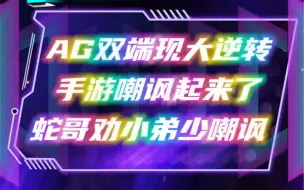 AG双端现大逆转
手游嘲讽起来了
蛇哥劝小弟少嘲讽